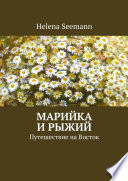 Helena Seemann

МАРИЙКА И РЫЖИЙ

Путешествие на Восток